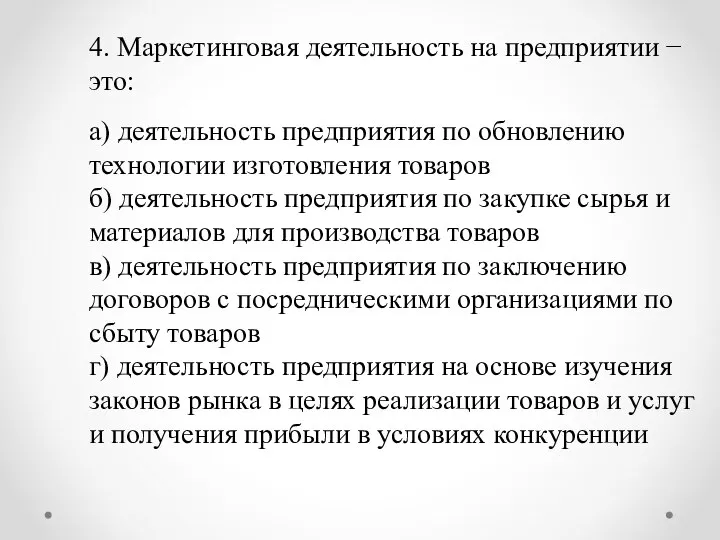 4. Маркетинговая деятельность на предприятии − это:

а) деятельность предприятия по обновлению технологии изготовления товаров
б) деятельность предприятия по закупке сырья и материалов для производства товаров
в) деятельность предприятия по заключению договоров с посредническими организациями по сбыту товаров
г) деятельность предприятия на основе изучения законов рынка в целях реализации товаров и услуг и получения прибыли в условиях конкуренции